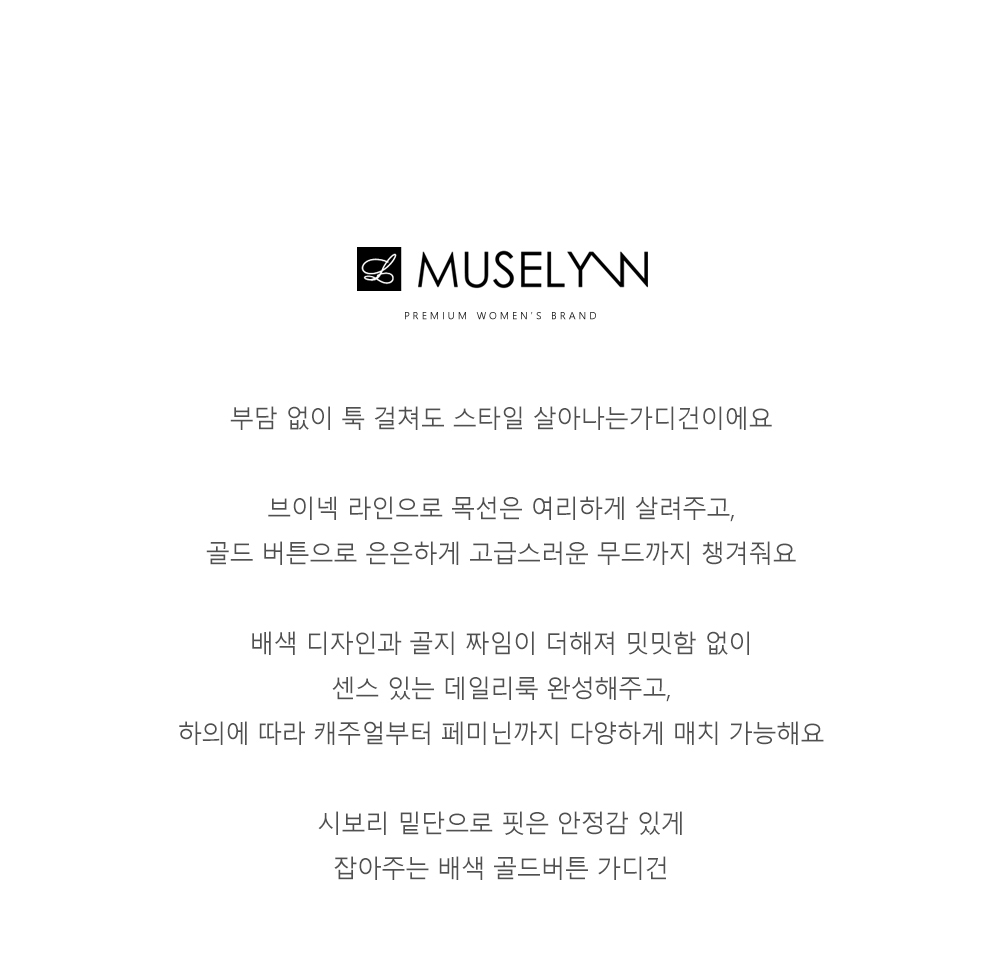 MUSELYNN
PREMIUM WOMEN'S BRAND

부담 없이 툭 걸쳐도 스타일 살아나는가디건이에요

브이넥 라인으로 목선은 여리하게 살려주고,
골드 버튼으로 은은하게 고급스러운 무드까지 챙겨줘요

배색 디자인과 골지 짜임이 더해져 밋밋함 없이
센스 있는 데일리룩 완성해주고,
하의에 따라 캐주얼부터 페미닌까지 다양하게 매치 가능해요

시보리 밑단으로 핏은 안정감 있게
잡아주는 배색 골드버튼 가디건